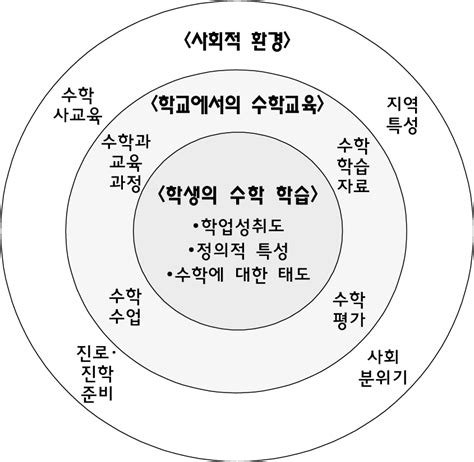 〈사회적 환경〉

수학 사교육

지역 특성

〈학교에서의 수학교육〉

수학과 교육 과정

수학 학습 자료

〈학생의 수학 학습〉

•학업성취도
•정의적 특성
•수학에 대한 태도

수학 수업

수학 평가

진로· 진학 준비

사회 분위기